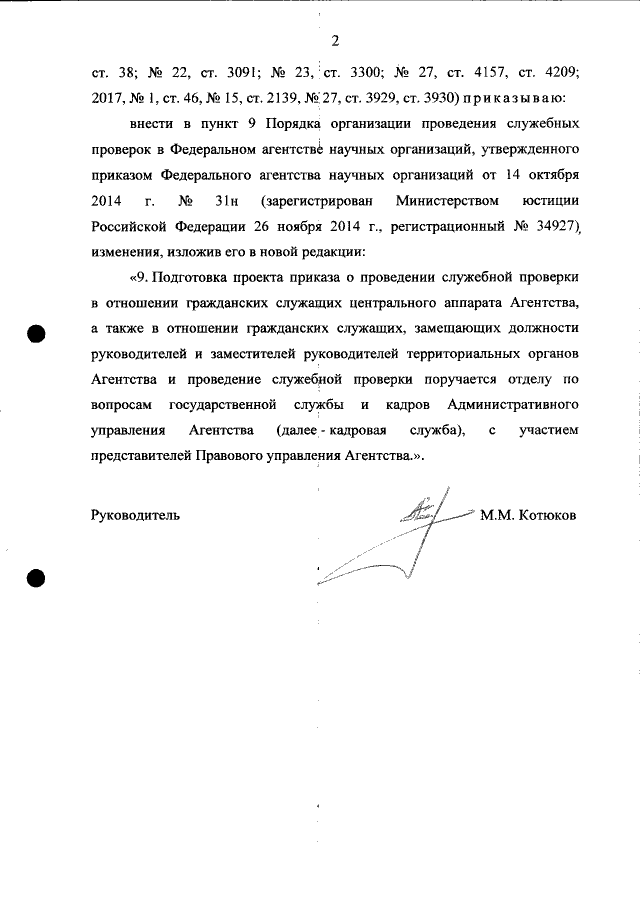 2

ст. 38; № 22, ст. 3091; № 23, ст. 3300; № 27, ст. 4157, ст. 4209; 2017, № 1, ст. 46, № 15, ст. 2139, № 27, ст. 3929, ст. 3930) приказываю:

внести в пункт 9 Порядка организации проведения служебных проверок в Федеральном агентстве научных организаций, утвержденного приказом Федерального агентства научных организаций от 14 октября 2014 г. № 31н (зарегистрирован Министерством юстиции Российской Федерации 26 ноября 2014 г., регистрационный № 34927), изменения, изложив его в новой редакции:

«9. Подготовка проекта приказа о проведении служебной проверки в отношении гражданских служащих центрального аппарата Агентства, а также в отношении гражданских служащих, замещающих должности руководителей и заместителей руководителей территориальных органов Агентства и проведение служебной проверки поручается отделу по вопросам государственной службы и кадров Административного управления Агентства (далее - кадровая служба), с участием представителей Правового управления Агентства.».

Руководитель М.М. Котюков